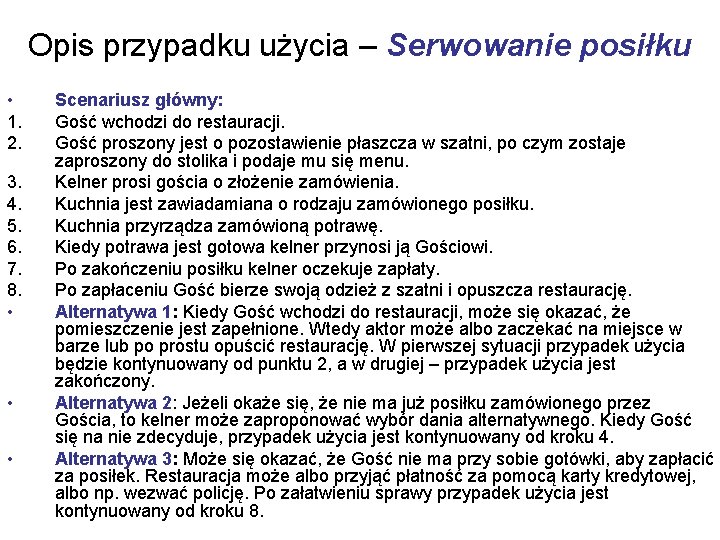 Opis przypadku użycia – Serwowanie posiłku

• Scenariusz główny:
1. Gość wchodzi do restauracji.
2. Gość proszony jest o pozostawienie płaszcza w szatni, po czym zostaje zaproszony do stolika i podaje mu się menu.
3. Kelner prosi gościa o złożenie zamówienia.
4. Kuchnia jest zawiadamiana o rodzaju zamówionego posiłku.
5. Kuchnia przyrządza zamówioną potrawę.
6. Kiedy potrawa jest gotowa kelner przynosi ją Gościowi.
7. Po zakończeniu posiłku kelner oczekuje zapłaty.
8. Po zapłaceniu Gość bierze swoją odzież z szatni i opuszcza restaurację.
• Alternatywa 1: Kiedy Gość wchodzi do restauracji, może się okazać, że pomieszczenie jest zapełnione. Wtedy aktor może albo zaczekać na miejsce w barze lub po prostu opuścić restaurację. W pierwszej sytuacji przypadek użycia będzie kontynuowany od punktu 2, a w drugiej – przypadek użycia jest zakończony.
• Alternatywa 2: Jeżeli okaże się, że nie ma już posiłku zamówionego przez Gościa, to kelner może zaproponować wybór dania alternatywnego. Kiedy Gość się na nie zdecyduje, przypadek użycia jest kontynuowany od kroku 4.
• Alternatywa 3: Może się okazać, że Gość nie ma przy sobie gotówki, aby zapłacić za posiłek. Restauracja może albo przyjąć płatność za pomocą karty kredytowej, albo np. wezwać policję. Po załatwieniu sprawy przypadek użycia jest kontynuowany od kroku 8.